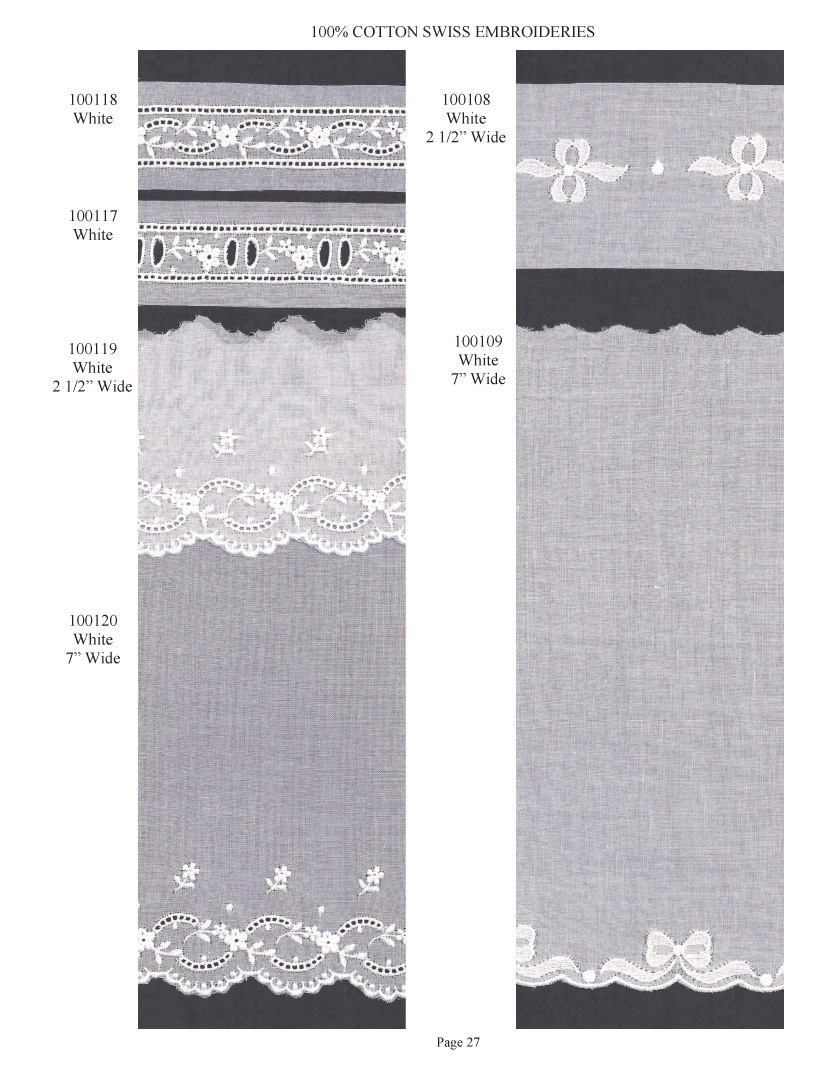 100% COTTON SWISS EMBROIDERIES

100118
White

100117
White

100119
White
2 1/2" Wide

100120
White
7" Wide

100108
White
2 1/2" Wide

100109
White
7" Wide

Page 27